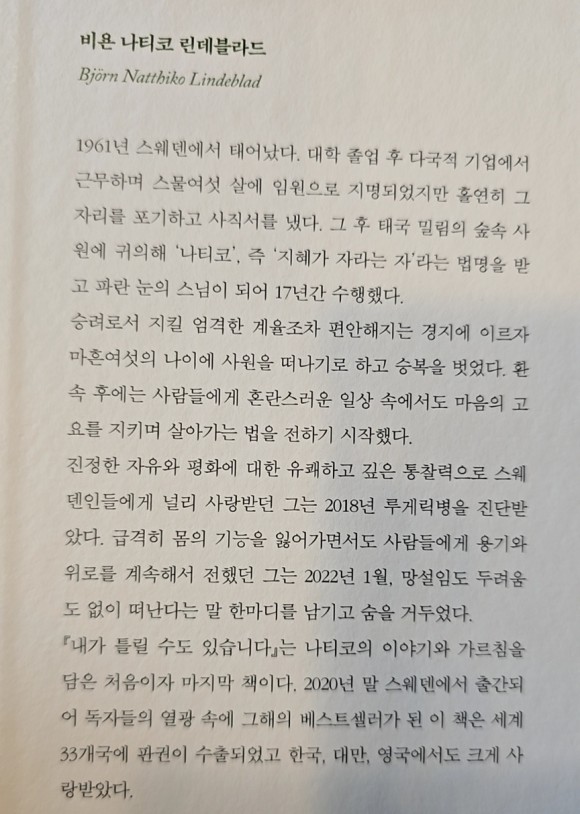 비욘 나티코 린데블라드
Björn Natthiko Lindeblad

1961년 스웨덴에서 태어났다. 대학 졸업 후 다국적 기업에서 근무하며 스물여섯 살에 임원으로 지명되었지만 홀연히 그 자리를 포기하고 사직서를 냈다. 그 후 태국 밀림의 숲속 사원에 귀의해 '나티코', 즉 '지혜가 자라는 자'라는 법명을 받고 파란 눈의 스님이 되어 17년간 수행했다.
승려로서 지킬 엄격한 계율조차 편안해지는 경지에 이르자 마흔여섯의 나이에 사원을 떠나기로 하고 승복을 벗었다. 환속 후에는 사람들에게 혼란스러운 일상 속에서도 마음의 고요를 지키며 살아가는 법을 전하기 시작했다.
진정한 자유와 평화에 대한 유쾌하고 깊은 통찰력으로 스웨덴인들에게 널리 사랑받던 그는 2018년 루게릭병을 진단받았다. 급격히 몸의 기능을 잃어가면서도 사람들에게 용기와 위로를 계속해서 전했던 그는 2022년 1월, 망설임도 두려움도 없이 떠난다는 말 한마디를 남기고 숨을 거두었다.
『내가 틀릴 수도 있습니다』는 나티코의 이야기와 가르침을 담은 처음이자 마지막 책이다. 2020년 말 스웨덴에서 출간되어 독자들의 열광 속에 그해의 베스트셀러가 된 이 책은 세계 33개국에 판권이 수출되었고 한국, 대만, 영국에서도 크게 사랑받았다.